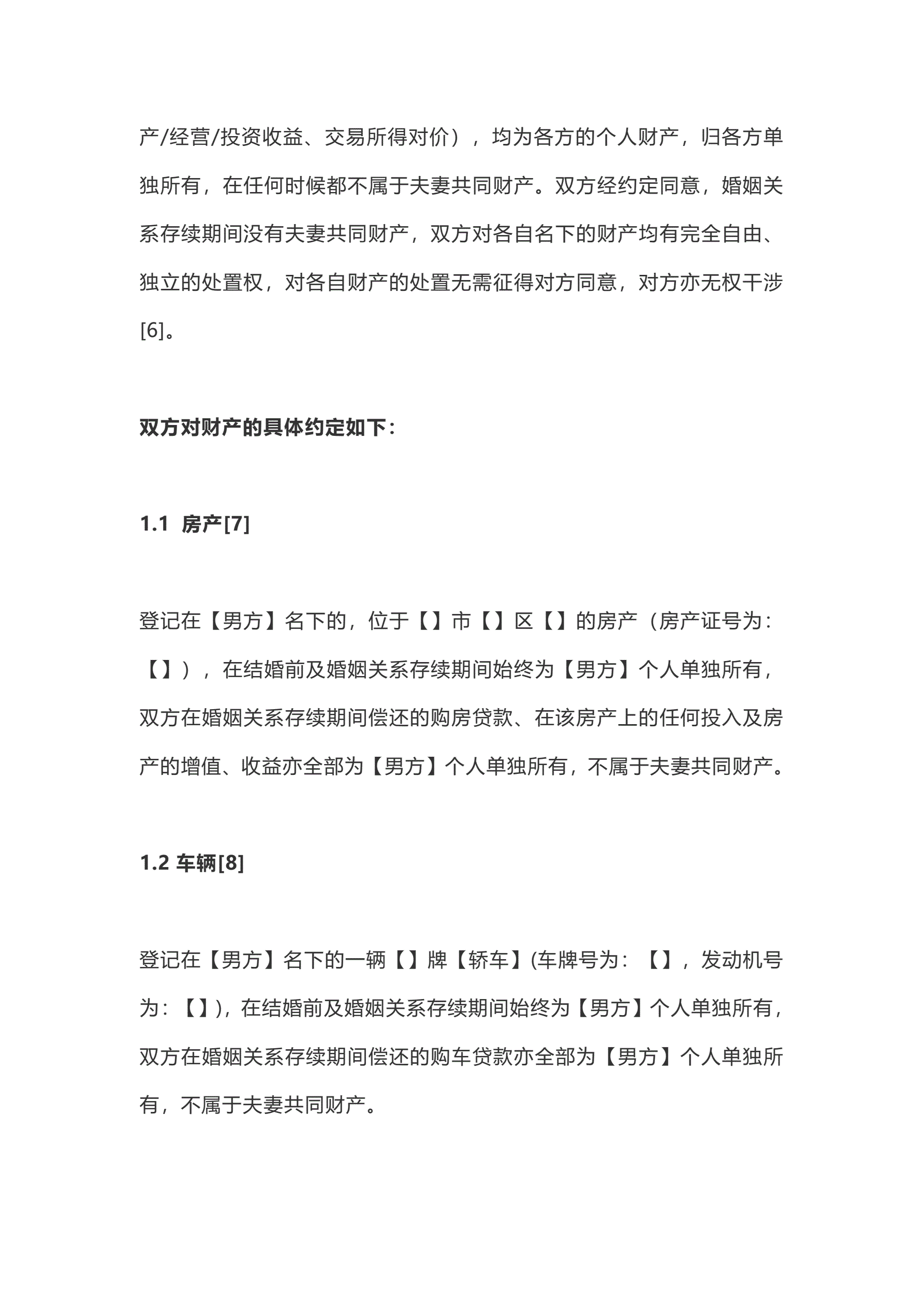 产/经营/投资收益、交易所得对价），均为各方的个人财产，归各方单独所有，在任何时候都不属于夫妻共同财产。双方经约定同意，婚姻关系存续期间没有夫妻共同财产，双方对各自名下的财产均有完全自由、独立的处置权，对各自财产的处置无需征得对方同意，对方亦无权干涉[6]。

双方对财产的具体约定如下：

1.1 房产[7]

登记在【男方】名下的，位于【】市【】区【】的房产（房产证号为：【】），在结婚前及婚姻关系存续期间始终为【男方】个人单独所有，双方在婚姻关系存续期间偿还的购房贷款、在该房产上的任何投入及房产的增值、收益亦全部为【男方】个人单独所有，不属于夫妻共同财产。

1.2 车辆[8]

登记在【男方】名下的一辆【】牌【轿车】(车牌号为：【】，发动机号为：【】)，在结婚前及婚姻关系存续期间始终为【男方】个人单独所有，双方在婚姻关系存续期间偿还的购车贷款亦全部为【男方】个人单独所有，不属于夫妻共同财产。